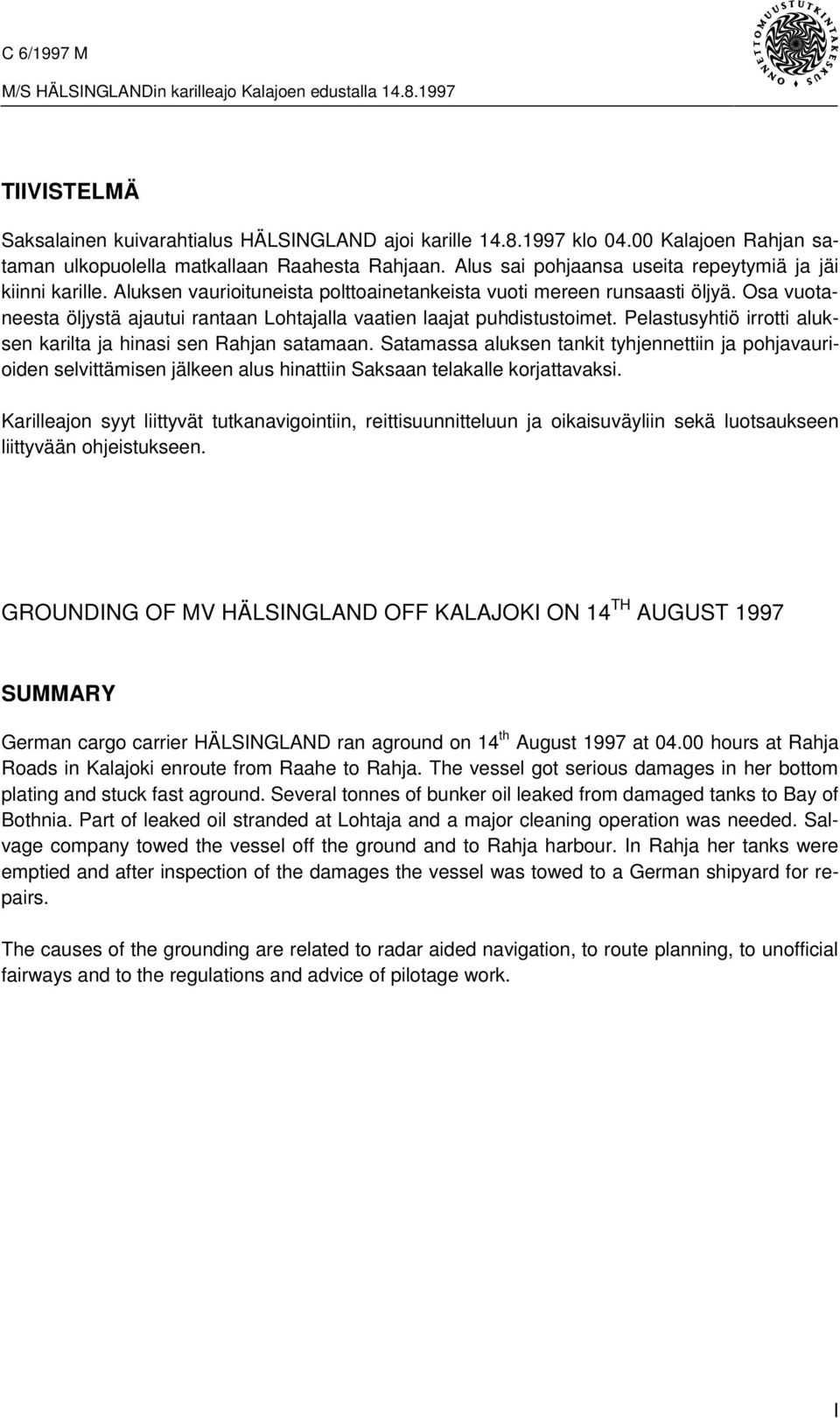 C 6/1997 M
M/S HÄLSINGLANDin karilleajo Kalajoen edustalla 14.8.1997

ONNETTOMUUSTUTKINTAKESKUS

TIIVISTELMÄ

Saksalainen kuivarahtialus HÄLSINGLAND ajoi karille 14.8.1997 klo 04.00 Kalajoen Rahjan sataman ulkopuolella matkallaan Raahesta Rahjaan. Alus sai pohjaansa useita repeytymiä ja jäi kiinni karille. Aluksen vaurioituneista polttoainetankeista vuoti mereen runsaasti öljyä. Osa vuotaneesta öljystä ajautui rantaan Lohtajalla vaatien laajat puhdistustoimet. Pelastusyhtiö irrotti aluksen karilta ja hinasi sen Rahjan satamaan. Satamassa aluksen tankit tyhjennettiin ja pohjavaurioiden selvittämisen jälkeen alus hinattiin Saksaan telakalle korjattavaksi.

Karilleajon syyt liittyvät tutkanavigointiin, reittisuunnitteluun ja oikaisuväyliin sekä luotsaukseen liittyvään ohjeistukseen.

GROUNDING OF MV HÄLSINGLAND OFF KALAJOKI ON 14$^{TH}$ AUGUST 1997

SUMMARY

German cargo carrier HÄLSINGLAND ran aground on 14$^{th}$ August 1997 at 04.00 hours at Rahja Roads in Kalajoki enroute from Raahe to Rahja. The vessel got serious damages in her bottom plating and stuck fast aground. Several tonnes of bunker oil leaked from damaged tanks to Bay of Bothnia. Part of leaked oil stranded at Lohtaja and a major cleaning operation was needed. Salvage company towed the vessel off the ground and to Rahja harbour. In Rahja her tanks were emptied and after inspection of the damages the vessel was towed to a German shipyard for repairs.

The causes of the grounding are related to radar aided navigation, to route planning, to unofficial fairways and to the regulations and advice of pilotage work.

I